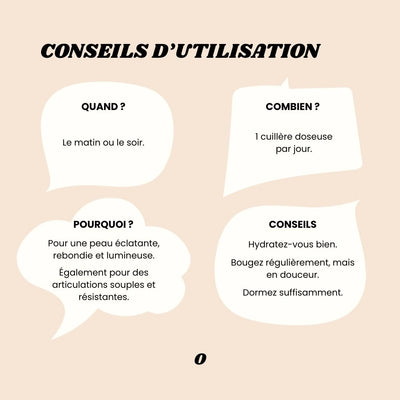 CONSEILS D'UTILISATION

QUAND ?

Le matin ou le soir.

COMBIEN ?

1 cuillère doseuse par jour.

POURQUOI ?

Pour une peau éclatante, rebondie et lumineuse.

Également pour des articulations souples et résistantes.

CONSEILS

Hydratez-vous bien.

Bougez régulièrement, mais en douceur.

Dormez suffisamment.

O